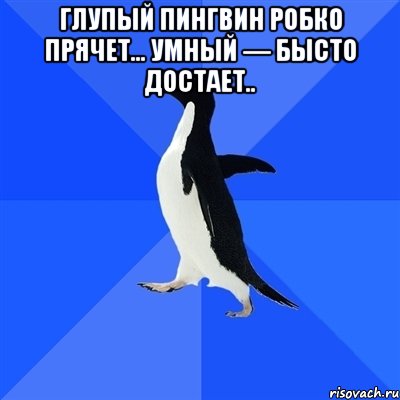 ГЛУПЫЙ ПИНГВИН РОБКО ПРЯЧЕТ... УМНЫЙ — БЫСТО ДОСТАЕТ..

risovach.ru